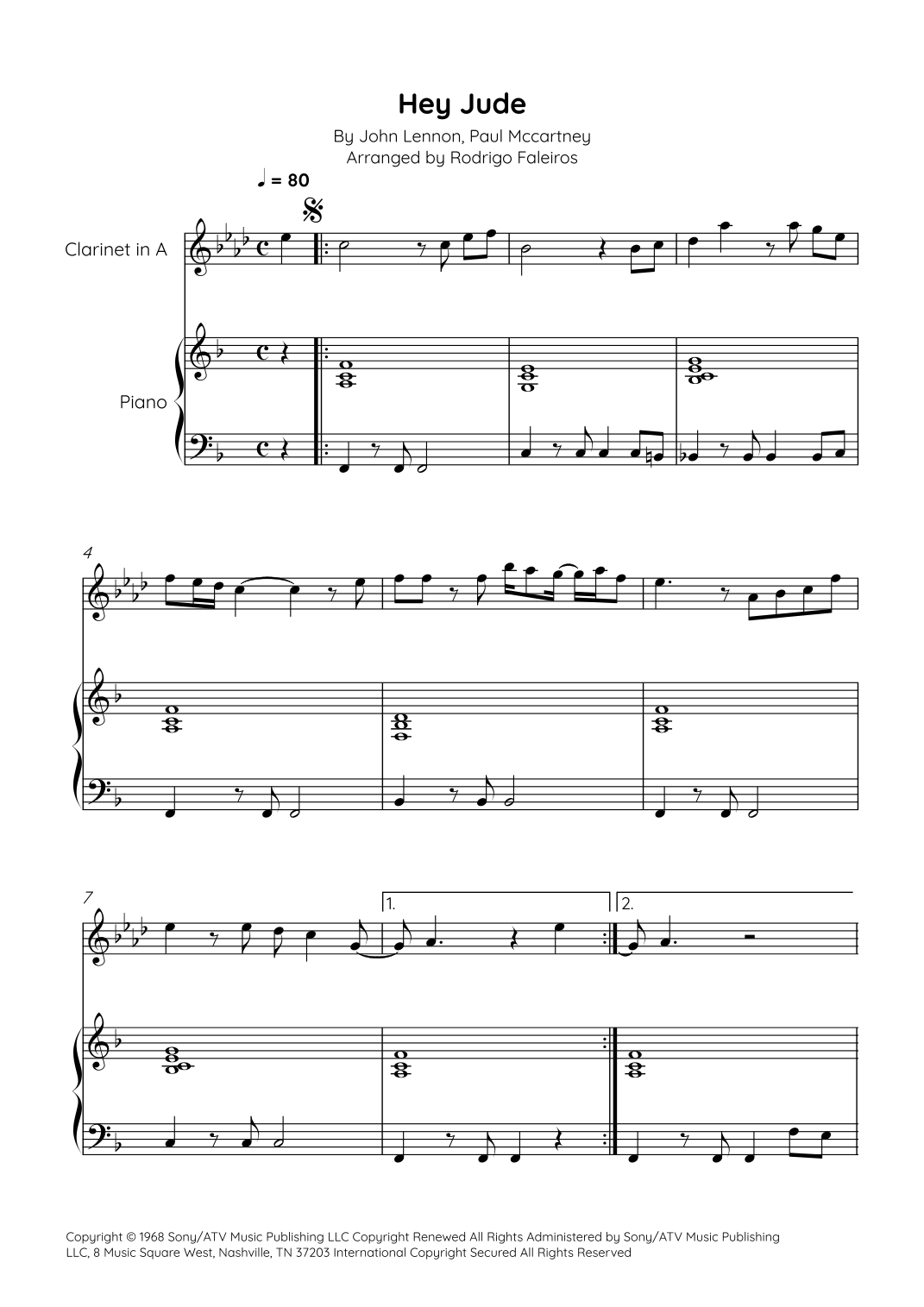 Hey Jude

By John Lennon, Paul Mccartney
Arranged by Rodrigo Faleiros

♩ = 80

Clarinet in A

Piano

4

7

1.

2.

Copyright © 1968 Sony/ATV Music Publishing LLC Copyright Renewed All Rights Administered by Sony/ATV Music Publishing LLC, 8 Music Square West, Nashville, TN 37203 International Copyright Secured All Rights Reserved